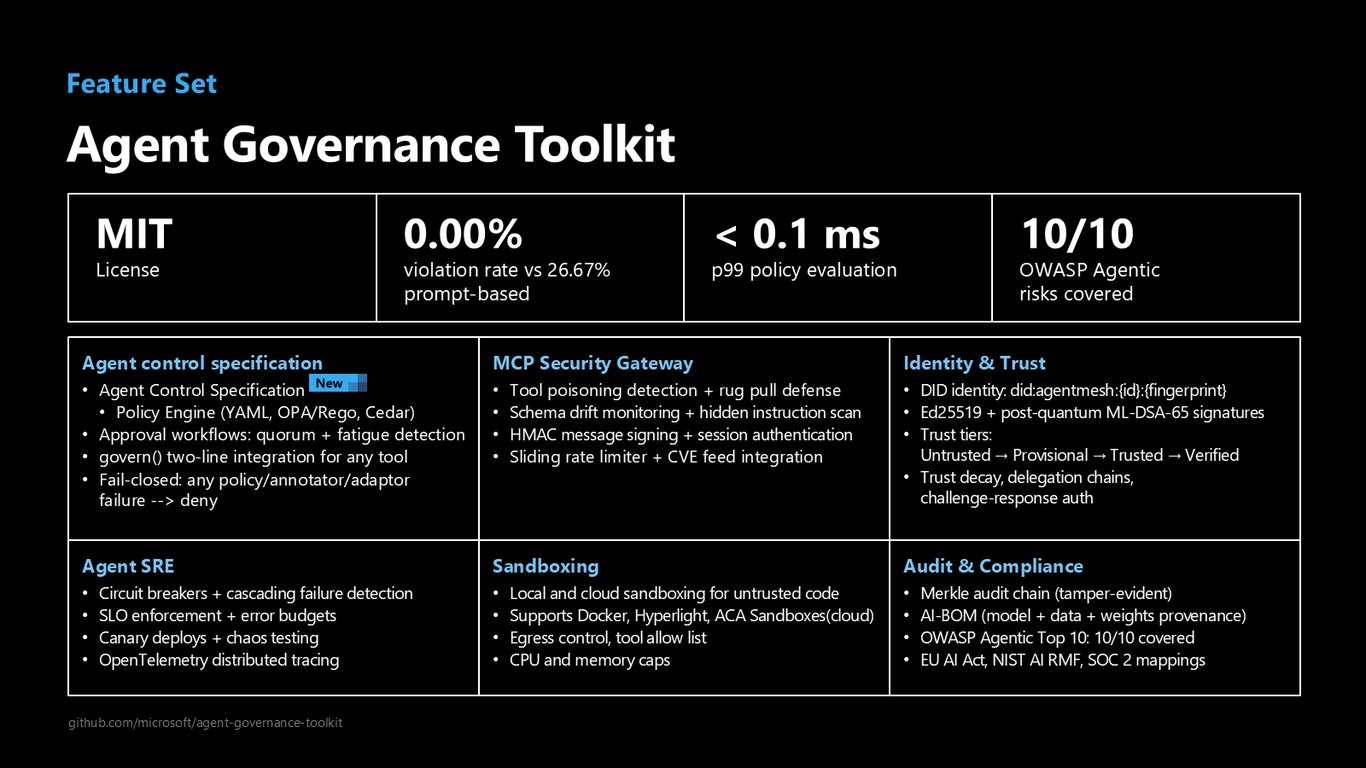 Feature Set

Agent Governance Toolkit

MIT
License

0.00%
violation rate vs 26.67% prompt-based

< 0.1 ms
p99 policy evaluation

10/10
OWASP Agentic risks covered

Agent control specification
• Agent Control Specification New
• Policy Engine (YAML, OPA/Rego, Cedar)
• Approval workflows: quorum + fatigue detection
• govern() two-line integration for any tool
• Fail-closed: any policy/annotator/adaptor failure --> deny

MCP Security Gateway
• Tool poisoning detection + rug pull defense
• Schema drift monitoring + hidden instruction scan
• HMAC message signing + session authentication
• Sliding rate limiter + CVE feed integration

Identity & Trust
• DID identity: did:agentmesh:{id}:{fingerprint}
• Ed25519 + post-quantum ML-DSA-65 signatures
• Trust tiers:
Untrusted → Provisional → Trusted → Verified
• Trust decay, delegation chains, challenge-response auth

Agent SRE
• Circuit breakers + cascading failure detection
• SLO enforcement + error budgets
• Canary deploys + chaos testing
• OpenTelemetry distributed tracing

Sandboxing
• Local and cloud sandboxing for untrusted code
• Supports Docker, Hyperlight, ACA Sandboxes(cloud)
• Egress control, tool allow list
• CPU and memory caps

Audit & Compliance
• Merkle audit chain (tamper-evident)
• AI-BOM (model + data + weights provenance)
• OWASP Agentic Top 10: 10/10 covered
• EU AI Act, NIST AI RMF, SOC 2 mappings

github.com/microsoft/agent-governance-toolkit